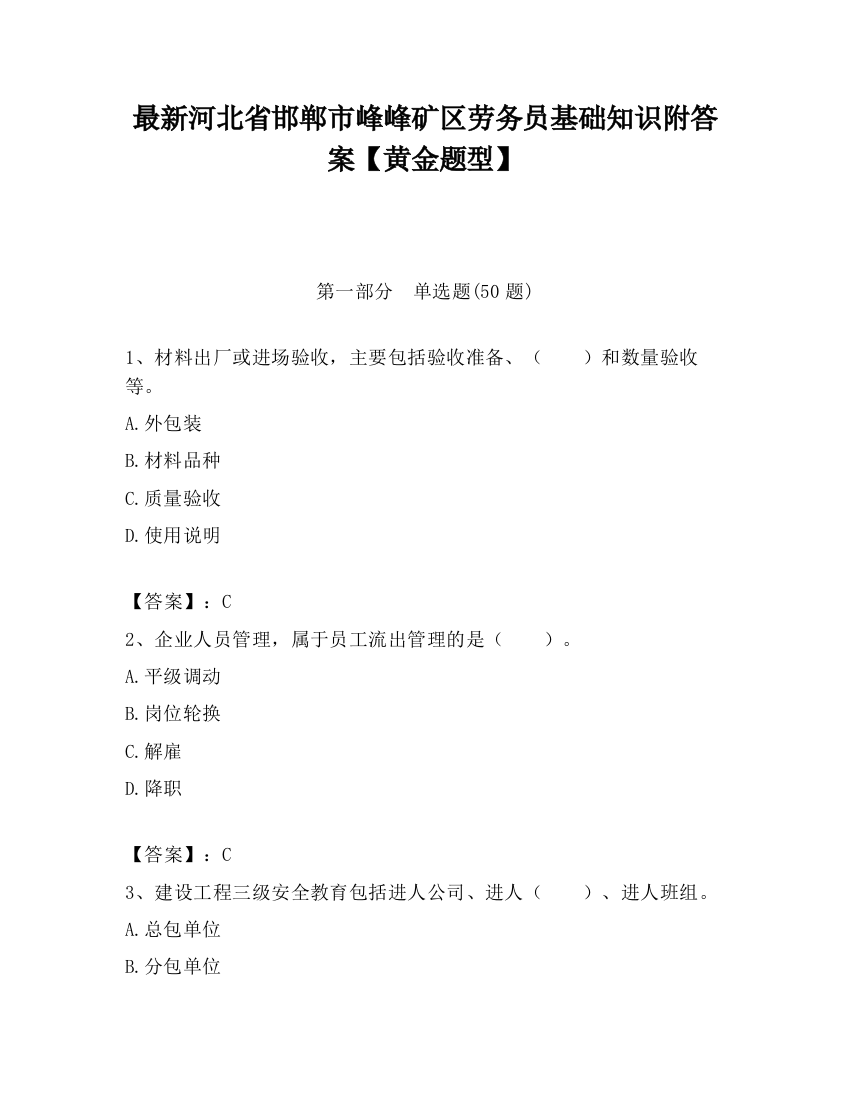 最新河北省邯郸市峰峰矿区劳务员基础知识附答案【黄金题型】

第一部分　单选题(50 题)

1、材料出厂或进场验收，主要包括验收准备、（　　）和数量验收等。

A.外包装

B.材料品种

C.质量验收

D.使用说明

【答案】：C

2、企业人员管理，属于员工流出管理的是（　　）。

A.平级调动

B.岗位轮换

C.解雇

D.降职

【答案】：C

3、建设工程三级安全教育包括进人公司、进人（　　）、进人班组。

A.总包单位

B.分包单位